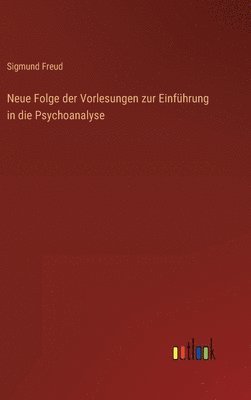 Sigmund Freud

Neue Folge der Vorlesungen zur Einführung in die Psychoanalyse

outlook